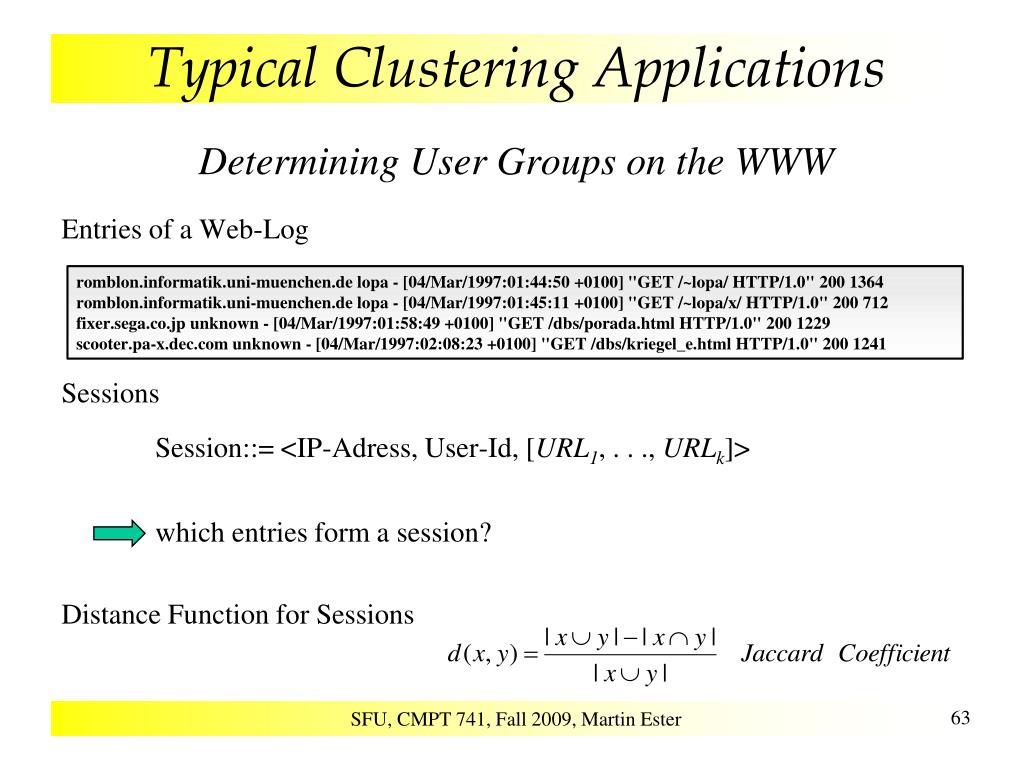 Typical Clustering Applications

Determining User Groups on the WWW

Entries of a Web-Log

romblon.informatik.uni-muenchen.de lopa - [04/Mar/1997:01:44:50 +0100] "GET /~lopa/ HTTP/1.0" 200 1364
romblon.informatik.uni-muenchen.de lopa - [04/Mar/1997:01:45:11 +0100] "GET /~lopa/x/ HTTP/1.0" 200 712
fixer.sega.co.jp unknown - [04/Mar/1997:01:58:49 +0100] "GET /dbs/porada.html HTTP/1.0" 200 1229
scooter.pa-x.dec.com unknown - [04/Mar/1997:02:08:23 +0100] "GET /dbs/kriegel_e.html HTTP/1.0" 200 1241

Sessions

Session::= <IP-Adress, User-Id, [$URL_1$, . . ., $URL_k$]>

which entries form a session?

Distance Function for Sessions

$d(x, y) = \frac{|x \cup y| - |x \cap y|}{|x \cup y|}$ Jaccard Coefficient

SFU, CMPT 741, Fall 2009, Martin Ester

63